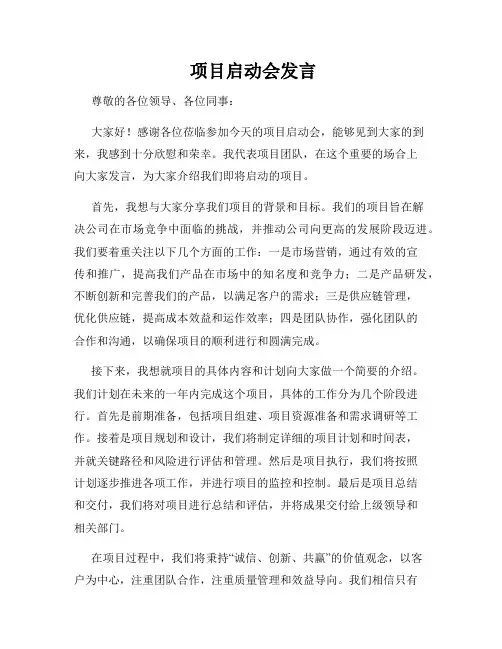 项目启动会发言

尊敬的各位领导、各位同事：

大家好！感谢各位莅临参加今天的项目启动会，能够见到大家的到来，我感到十分欣慰和荣幸。我代表项目团队，在这个重要的场合上向大家发言，为大家介绍我们即将启动的项目。

首先，我想与大家分享我们项目的背景和目标。我们的项目旨在解决公司在市场竞争中面临的挑战，并推动公司向更高的发展阶段迈进。我们要着重关注以下几个方面的工作：一是市场营销，通过有效的宣传和推广，提高我们产品在市场中的知名度和竞争力；二是产品研发，不断创新和完善我们的产品，以满足客户的需求；三是供应链管理，优化供应链，提高成本效益和运作效率；四是团队协作，强化团队的合作和沟通，以确保项目的顺利进行和圆满完成。

接下来，我想就项目的具体内容和计划向大家做一个简要的介绍。我们计划在未来的一年内完成这个项目，具体的工作分为几个阶段进行。首先是前期准备，包括项目组建、项目资源准备和需求调研等工作。接着是项目规划和设计，我们将制定详细的项目计划和时间表，并就关键路径和风险进行评估和管理。然后是项目执行，我们将按照计划逐步推进各项工作，并进行项目的监控和控制。最后是项目总结和交付，我们将对项目进行总结和评估，并将成果交付给上级领导和相关部门。

在项目过程中，我们将秉持“诚信、创新、共赢”的价值观念，以客户为中心，注重团队合作，注重质量管理和效益导向。我们相信只有